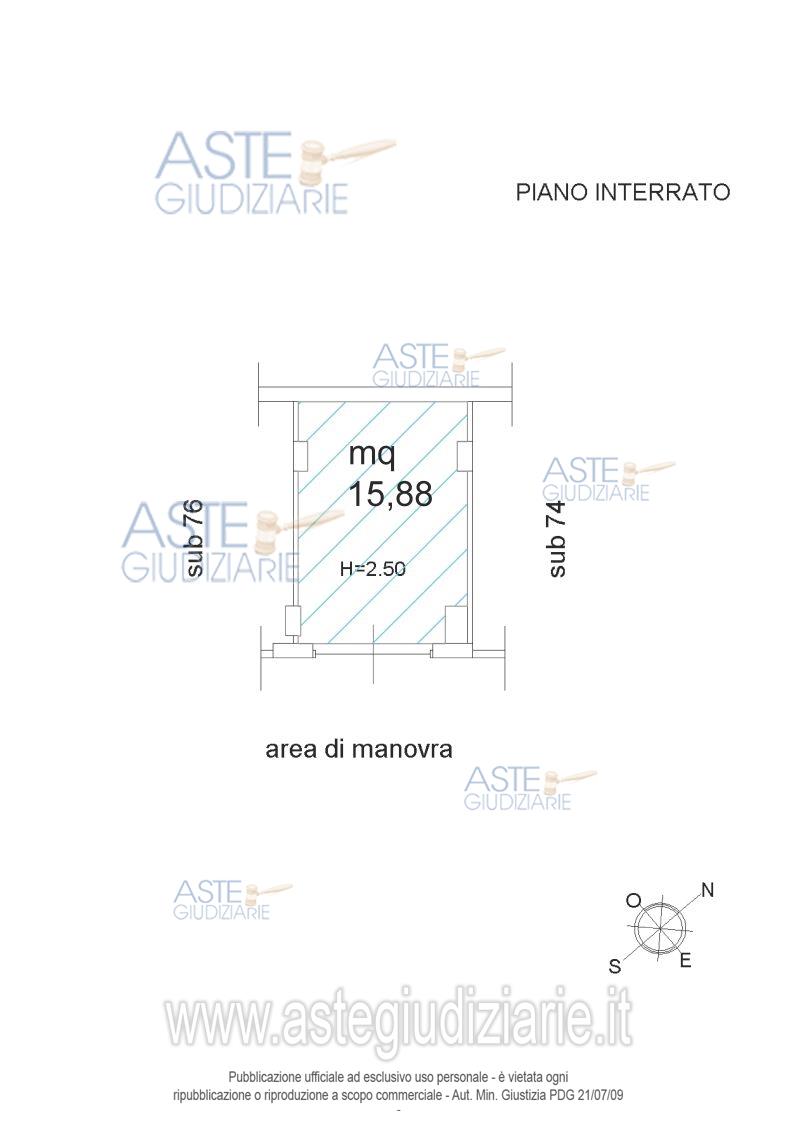 ASTE GIUDIZIARIE

PIANO INTERRATO

ASTE GIUDIZIARIE

mq
15,88

ASTE GIUDIZIARIE

ASTE GIUDIZIARIE

sub 76

H=2.50

sub 74

area di manovra

ASTE GIUDIZIARIE

ASTE GIUDIZIARIE

O
N
S
E

www.astegiudiziarie.it

Pubblicazione ufficiale ad esclusivo uso personale - è vietata ogni ripubblicazione o riproduzione a scopo commerciale - Aut. Min. Giustizia PDG 21/07/09